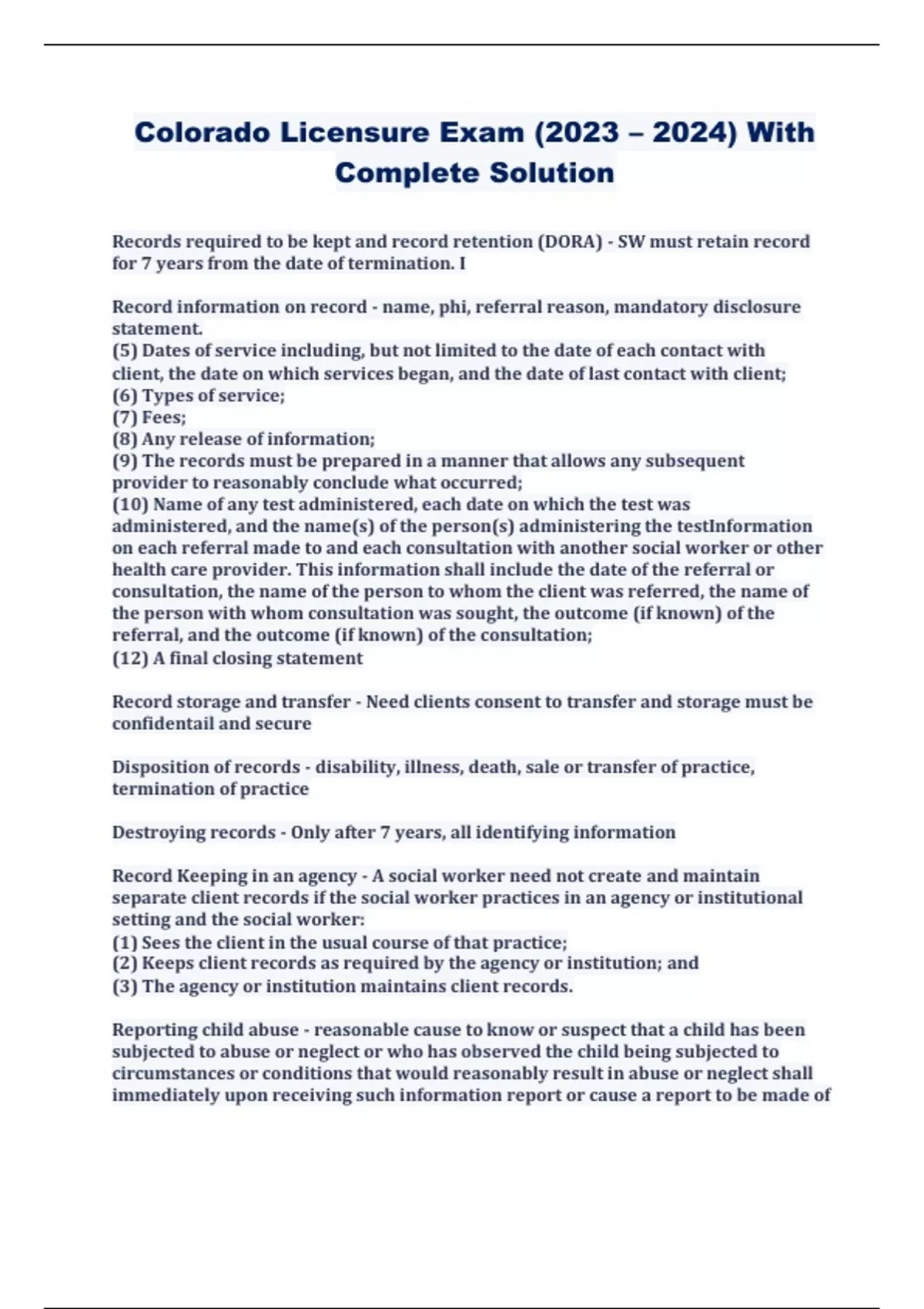 Colorado Licensure Exam (2023 – 2024) With Complete Solution

Records required to be kept and record retention (DORA) - SW must retain record for 7 years from the date of termination. I

Record information on record - name, phi, referral reason, mandatory disclosure statement.
(5) Dates of service including, but not limited to the date of each contact with client, the date on which services began, and the date of last contact with client;
(6) Types of service;
(7) Fees;
(8) Any release of information;
(9) The records must be prepared in a manner that allows any subsequent provider to reasonably conclude what occurred;
(10) Name of any test administered, each date on which the test was administered, and the name(s) of the person(s) administering the testInformation on each referral made to and each consultation with another social worker or other health care provider. This information shall include the date of the referral or consultation, the name of the person to whom the client was referred, the name of the person with whom consultation was sought, the outcome (if known) of the referral, and the outcome (if known) of the consultation;
(12) A final closing statement

Record storage and transfer - Need clients consent to transfer and storage must be confidentail and secure

Disposition of records - disability, illness, death, sale or transfer of practice, termination of practice

Destroying records - Only after 7 years, all identifying information

Record Keeping in an agency - A social worker need not create and maintain separate client records if the social worker practices in an agency or institutional setting and the social worker:
(1) Sees the client in the usual course of that practice;
(2) Keeps client records as required by the agency or institution; and
(3) The agency or institution maintains client records.

Reporting child abuse - reasonable cause to know or suspect that a child has been subjected to abuse or neglect or who has observed the child being subjected to circumstances or conditions that would reasonably result in abuse or neglect shall immediately upon receiving such information report or cause a report to be made of